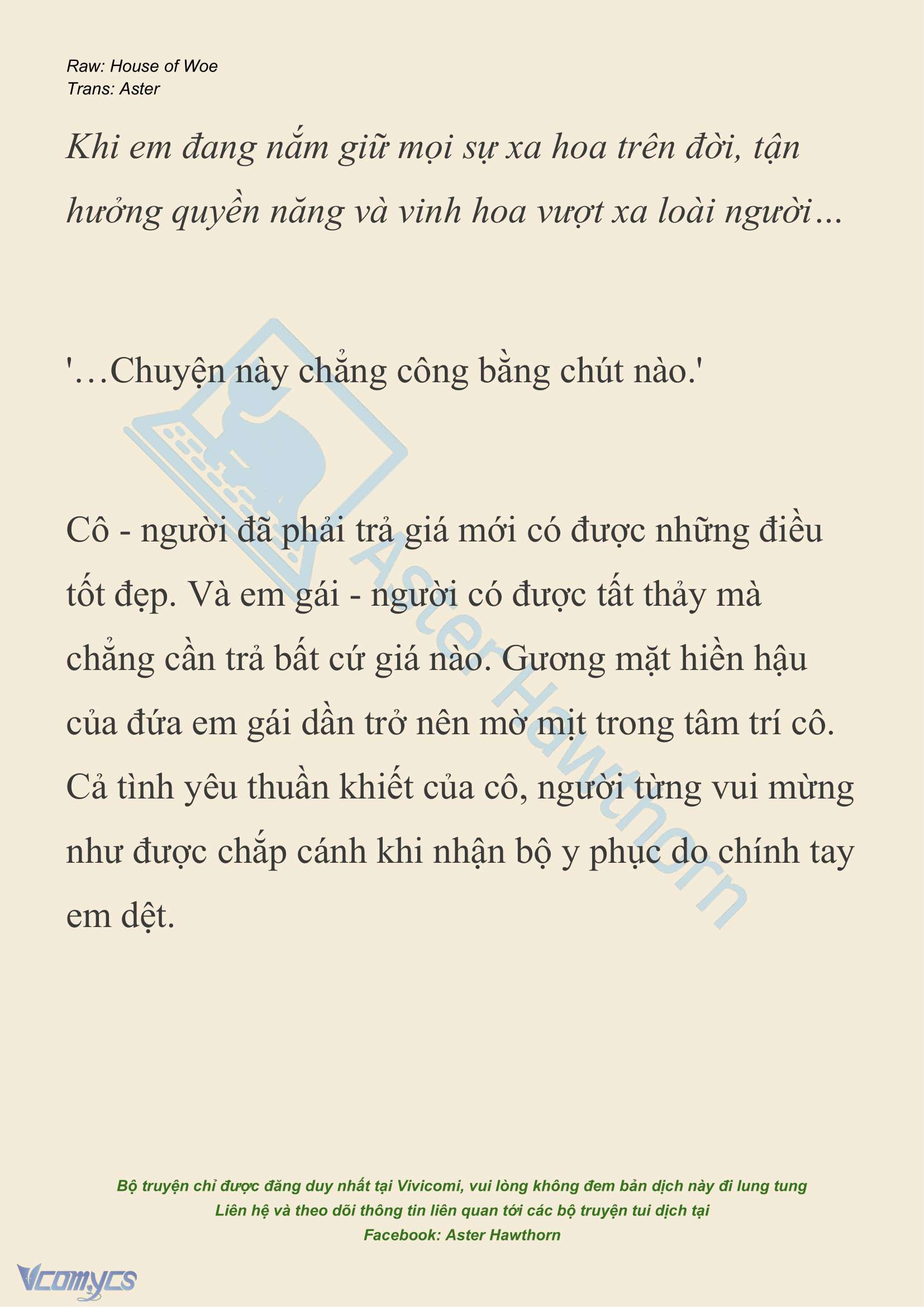 Raw: House of Woe
Trans: Aster

Khi em đang nắm giữ mọi sự xa hoa trên đời, tận hưởng quyền năng và vinh hoa vượt xa loài người…

'…Chuyện này chẳng công bằng chút nào.'

Cô - người đã phải trả giá mới có được những điều tốt đẹp. Và em gái - người có được tất thảy mà chẳng cần trả bất cứ giá nào. Gương mặt hiền hậu của đứa em gái dần trở nên mờ mịt trong tâm trí cô. Cả tình yêu thuần khiết của cô, người từng vui mừng như được chắp cánh khi nhận bộ y phục do chính tay em dệt.

Aster Hawthorn

Bộ truyện chỉ được đăng duy nhất tại Vivicomi, vui lòng không đem bản dịch này đi lung tung
Liên hệ và theo dõi thông tin liên quan tới các bộ truyện tui dịch tại
Facebook: Aster Hawthorn

Vcomycs